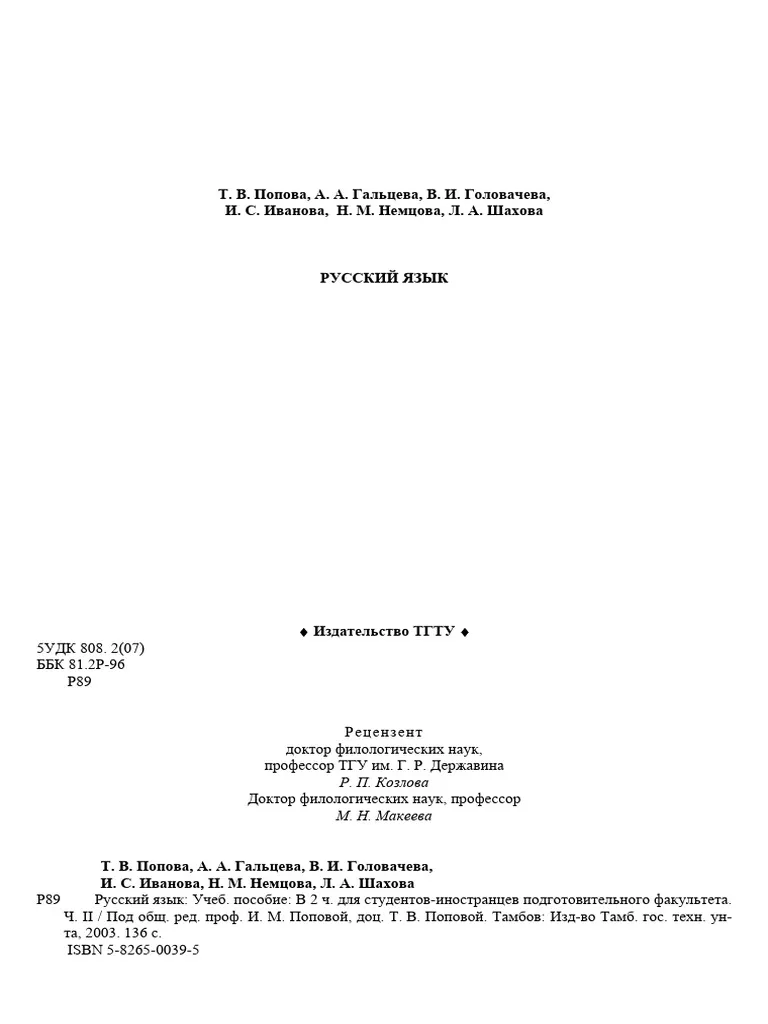 Т. В. Попова, А. А. Гальцева, В. И. Головачева,
И. С. Иванова, Н. М. Немцова, Л. А. Шахова

РУССКИЙ ЯЗЫК

♦ Издательство ТГТУ ♦

5УДК 808. 2(07)
ББК 81.2Р-96
Р89

Рецензент
доктор филологических наук,
профессор ТГУ им. Г. Р. Державина
Р. П. Козлова
Доктор филологических наук, профессор
М. Н. Макеева

Т. В. Попова, А. А. Гальцева, В. И. Головачева,
И. С. Иванова, Н. М. Немцова, Л. А. Шахова
Р89 Русский язык: Учеб. пособие: В 2 ч. для студентов-иностранцев подготовительного факультета. Ч. II / Под общ. ред. проф. И. М. Поповой, доц. Т. В. Поповой. Тамбов: Изд-во Тамб. гос. техн. ун-та, 2003. 136 с.
ISBN 5-8265-0039-5